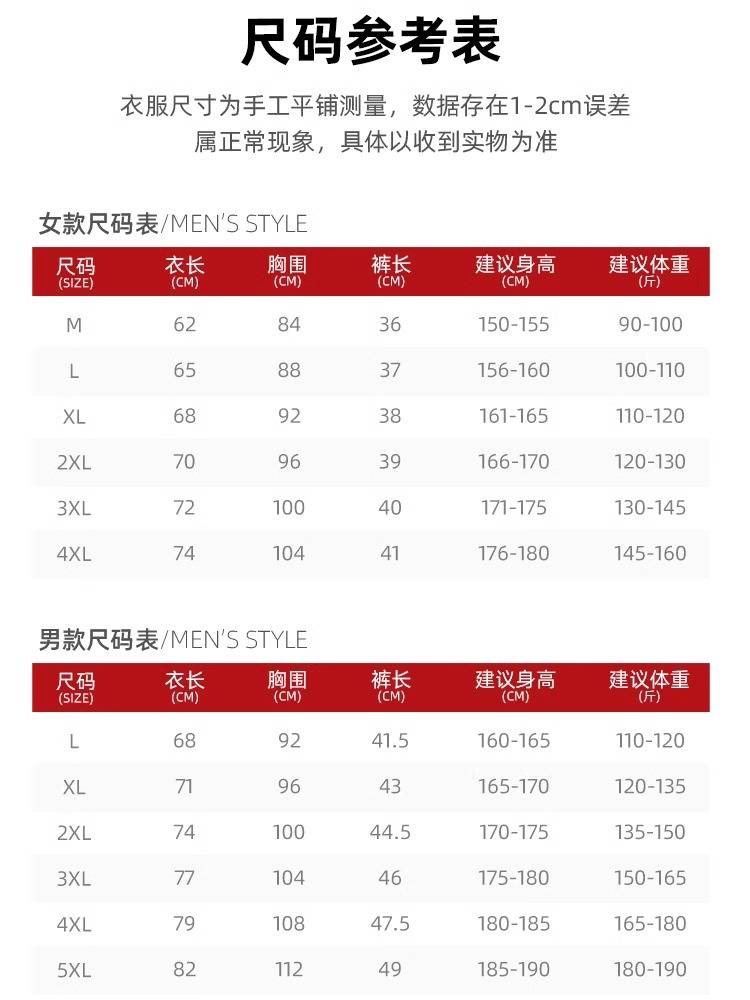 尺码参考表

衣服尺寸为手工平铺测量，数据存在1-2cm误差
属正常现象，具体以收到实物为准

女款尺码表/MEN'S STYLE

| 尺码 (SIZE) | 衣长 (CM) | 胸围 (CM) | 裤长 (CM) | 建议身高 (CM) | 建议体重 (斤) |
|---|---|---|---|---|---|
| M | 62 | 84 | 36 | 150-155 | 90-100 |
| L | 65 | 88 | 37 | 156-160 | 100-110 |
| XL | 68 | 92 | 38 | 161-165 | 110-120 |
| 2XL | 70 | 96 | 39 | 166-170 | 120-130 |
| 3XL | 72 | 100 | 40 | 171-175 | 130-145 |
| 4XL | 74 | 104 | 41 | 176-180 | 145-160 |

男款尺码表/MEN'S STYLE

| 尺码 (SIZE) | 衣长 (CM) | 胸围 (CM) | 裤长 (CM) | 建议身高 (CM) | 建议体重 (斤) |
|---|---|---|---|---|---|
| L | 68 | 92 | 41.5 | 160-165 | 110-120 |
| XL | 71 | 96 | 43 | 165-170 | 120-135 |
| 2XL | 74 | 100 | 44.5 | 170-175 | 135-150 |
| 3XL | 77 | 104 | 46 | 175-180 | 150-165 |
| 4XL | 79 | 108 | 47.5 | 180-185 | 165-180 |
| 5XL | 82 | 112 | 49 | 185-190 | 180-190 |